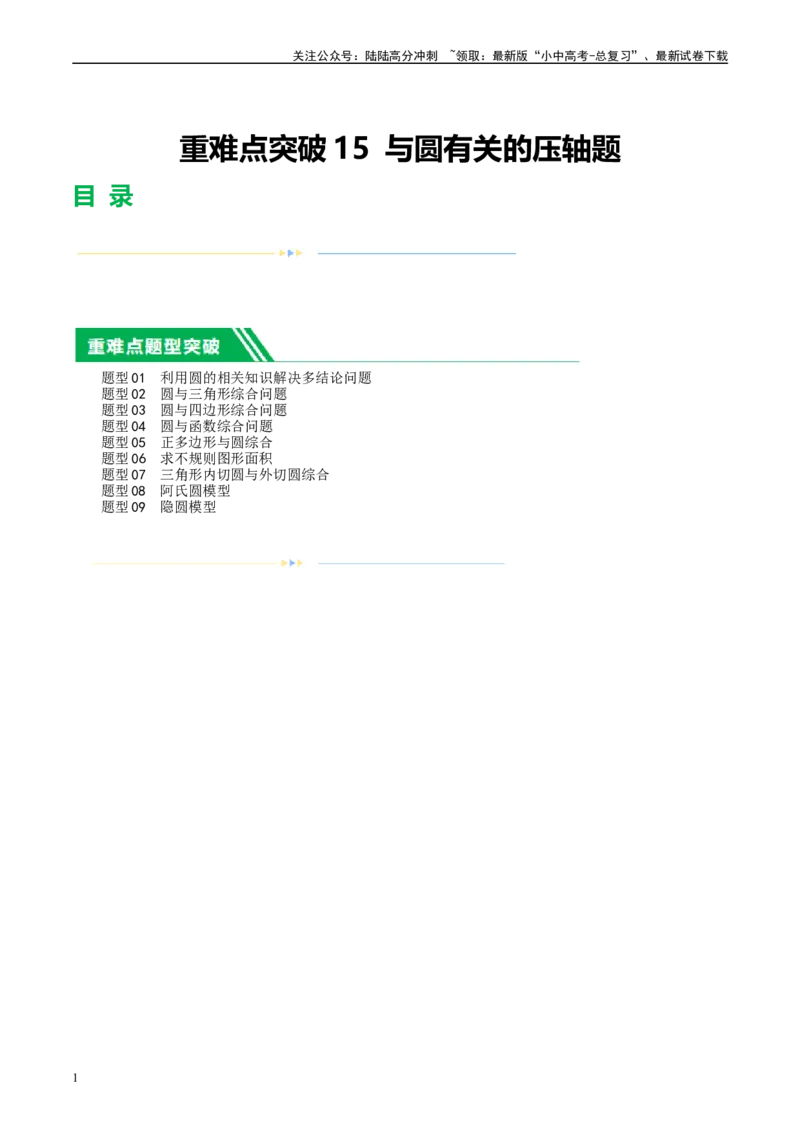 关注公众号：陆陆高分冲刺 ~领取：最新版“小中高考-总复习”、最新试卷下载

重难点突破 15 与圆有关的压轴题

目 录

重难点题型突破

题型 01 利用圆的相关知识解决多结论问题
题型 02 圆与三角形综合问题
题型 03 圆与四边形综合问题
题型 04 圆与函数综合问题
题型 05 正多边形与圆综合
题型 06 求不规则图形面积
题型 07 三角形内切圆与外切圆综合
题型 08 阿氏圆模型
题型 09 隐圆模型

1